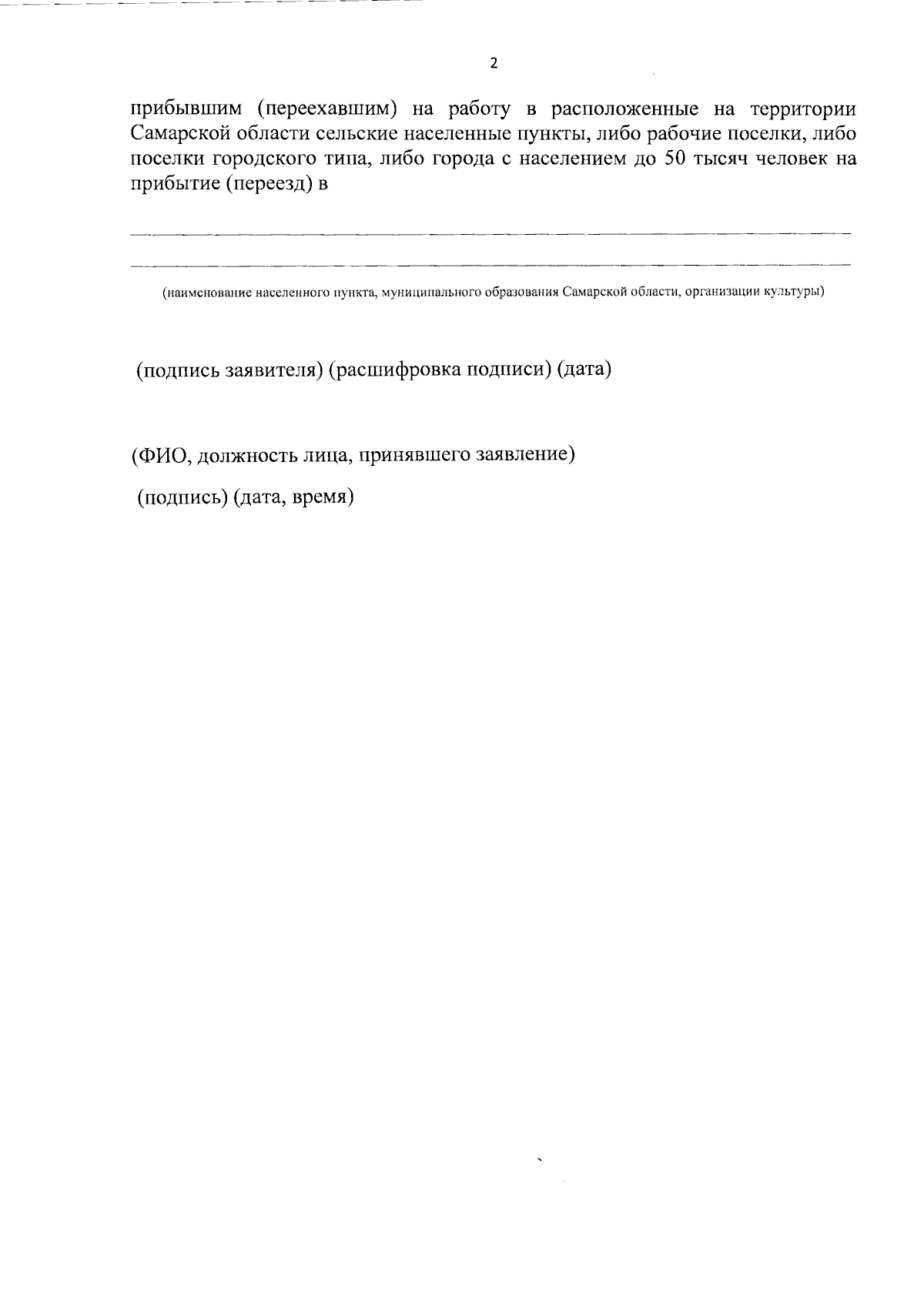 2

прибывшим (переехавшим) на работу в расположенные на территории Самарской области сельские населенные пункты, либо рабочие поселки, либо поселки городского типа, либо города с населением до 50 тысяч человек на прибытие (переезд) в

(наименование населенного пункта, муниципального образования Самарской области, организации культуры)

(подпись заявителя) (расшифровка подписи) (дата)

(ФИО, должность лица, принявшего заявление)

(подпись) (дата, время)